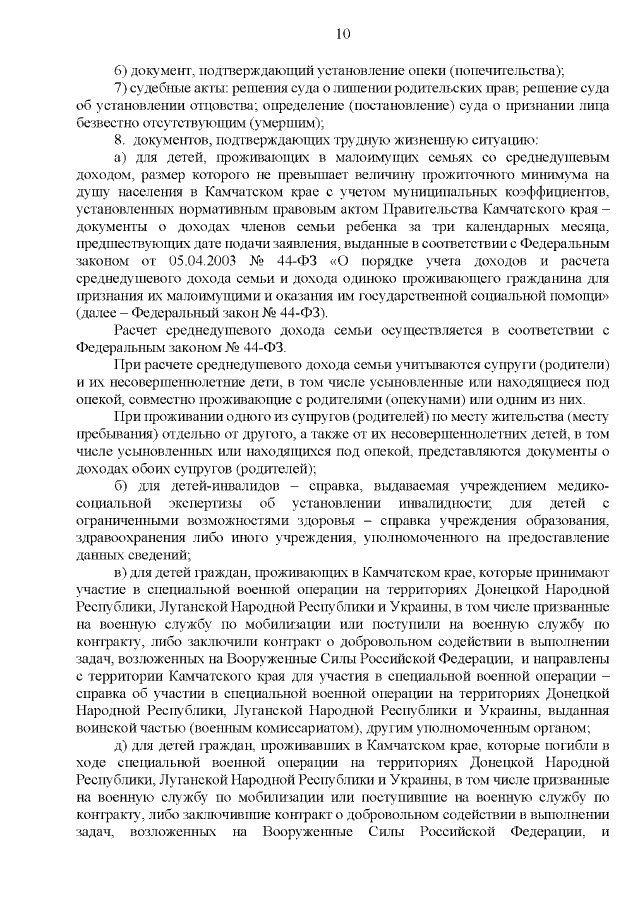 10

6) документ, подтверждающий установление опеки (попечительства);

7) судебные акты: решения суда о лишении родительских прав; решение суда об установлении отцовства; определение (постановление) суда о признании лица безвестно отсутствующим (умершим);

8. документов, подтверждающих трудную жизненную ситуацию:

а) для детей, проживающих в малоимущих семьях со среднедушевым доходом, размер которого не превышает величину прожиточного минимума на душу населения в Камчатском крае с учетом муниципальных коэффициентов, установленных нормативным правовым актом Правительства Камчатского края – документы о доходах членов семьи ребенка за три календарных месяца, предшествующих дате подачи заявления, выданные в соответствии с Федеральным законом от 05.04.2003 № 44-ФЗ «О порядке учета доходов и расчета среднедушевого дохода семьи и дохода одиноко проживающего гражданина для признания их малоимущими и оказания им государственной социальной помощи» (далее – Федеральный закон № 44-ФЗ).

Расчет среднедушевого дохода семьи осуществляется в соответствии с Федеральным законом № 44-ФЗ.

При расчете среднедушевого дохода семьи учитываются супруги (родители) и их несовершеннолетние дети, в том числе усыновленные или находящиеся под опекой, совместно проживающие с родителями (опекунами) или одним из них.

При проживании одного из супругов (родителей) по месту жительства (месту пребывания) отдельно от другого, а также от их несовершеннолетних детей, в том числе усыновленных или находящихся под опекой, представляются документы о доходах обоих супругов (родителей);

б) для детей-инвалидов – справка, выдаваемая учреждением медико-социальной экспертизы об установлении инвалидности; для детей с ограниченными возможностями здоровья – справка учреждения образования, здравоохранения либо иного учреждения, уполномоченного на предоставление данных сведений;

в) для детей граждан, проживающих в Камчатском крае, которые принимают участие в специальной военной операции на территориях Донецкой Народной Республики, Луганской Народной Республики и Украины, в том числе призванные на военную службу по мобилизации или поступили на военную службу по контракту, либо заключили контракт о добровольном содействии в выполнении задач, возложенных на Вооруженные Силы Российской Федерации, и направлены с территории Камчатского края для участия в специальной военной операции – справка об участии в специальной военной операции на территориях Донецкой Народной Республики, Луганской Народной Республики и Украины, выданная воинской частью (военным комиссариатом), другим уполномоченным органом;

д) для детей граждан, проживавших в Камчатском крае, которые погибли в ходе специальной военной операции на территориях Донецкой Народной Республики, Луганской Народной Республики и Украины, в том числе призванные на военную службу по мобилизации или поступившие на военную службу по контракту, либо заключившие контракт о добровольном содействии в выполнении задач, возложенных на Вооруженные Силы Российской Федерации, и